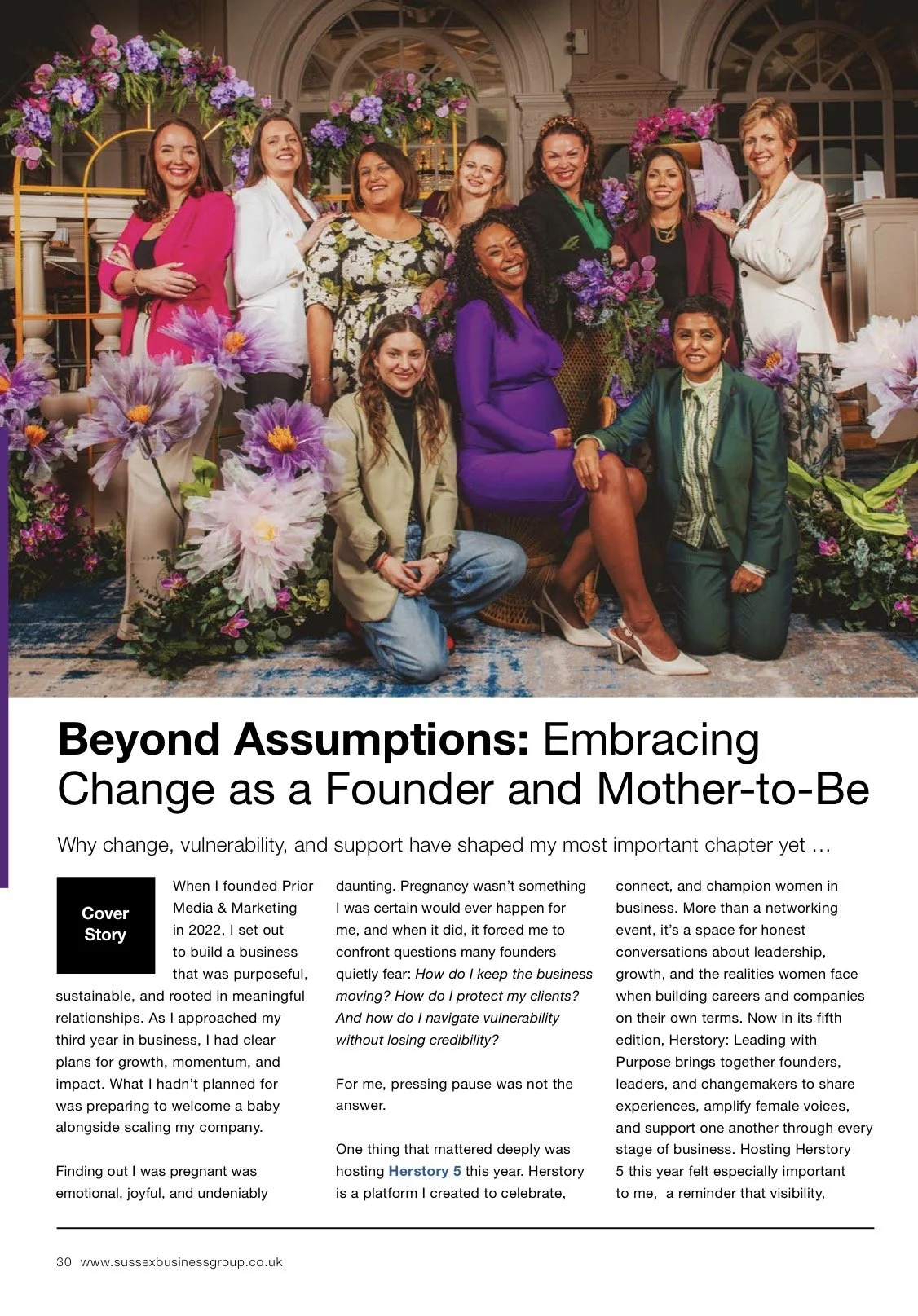 Beyond Assumptions: Embracing Change as a Founder and Mother-to-Be

Why change, vulnerability, and support have shaped my most important chapter yet …

Cover Story

When I founded Prior Media & Marketing in 2022, I set out to build a business that was purposeful, sustainable, and rooted in meaningful relationships. As I approached my third year in business, I had clear plans for growth, momentum, and impact. What I hadn't planned for was preparing to welcome a baby alongside scaling my company.

Finding out I was pregnant was emotional, joyful, and undeniably daunting. Pregnancy wasn't something I was certain would ever happen for me, and when it did, it forced me to confront questions many founders quietly fear: How do I keep the business moving? How do I protect my clients? And how do I navigate vulnerability without losing credibility?

For me, pressing pause was not the answer.

One thing that mattered deeply was hosting Herstory 5 this year. Herstory is a platform I created to celebrate, connect, and champion women in business. More than a networking event, it's a space for honest conversations about leadership, growth, and the realities women face when building careers and companies on their own terms. Now in its fifth edition, Herstory: Leading with Purpose brings together founders, leaders, and changemakers to share experiences, amplify female voices, and support one another through every stage of business. Hosting Herstory 5 this year felt especially important to me, a reminder that visibility,

30 www.sussexbusinessgroup.co.uk